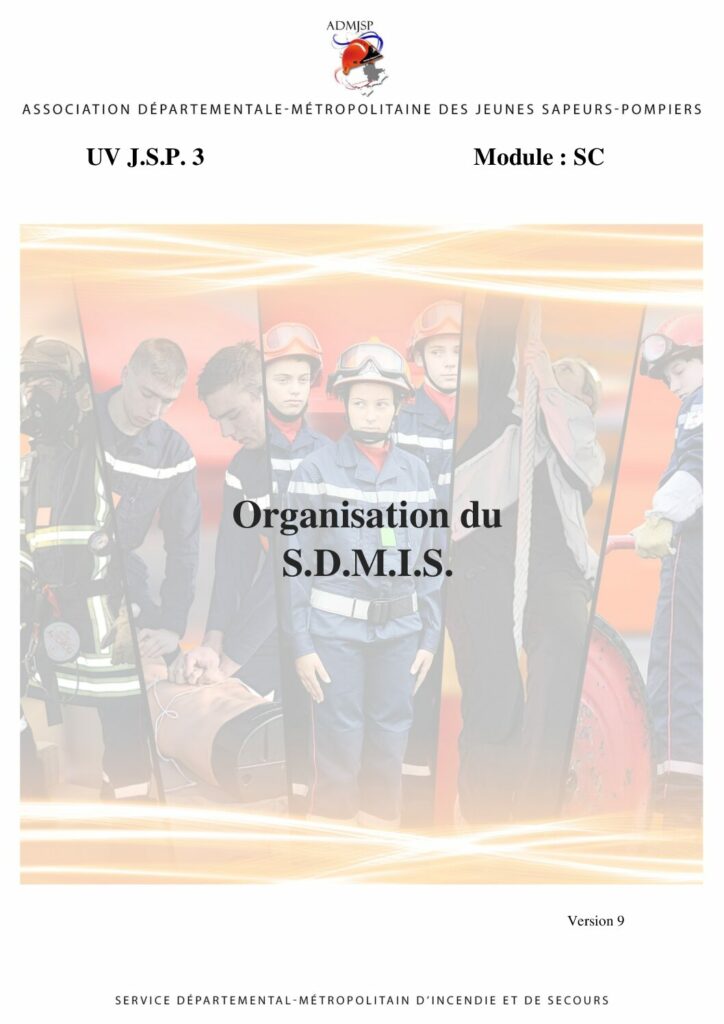 ADMJSP

ASSOCIATION DÉPARTEMENTALE-MÉTROPOLITAINE DES JEUNES SAPEURS-POMPIERS

UV J.S.P. 3

Module : SC

Organisation du S.D.M.I.S.

Version 9

SERVICE DÉPARTEMENTAL-MÉTROPOLITAIN D'INCENDIE ET DE SECOURS